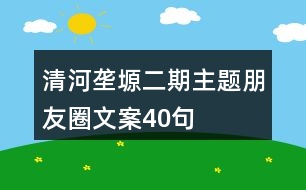 清河垄塬二期主题朋友圈文案40句